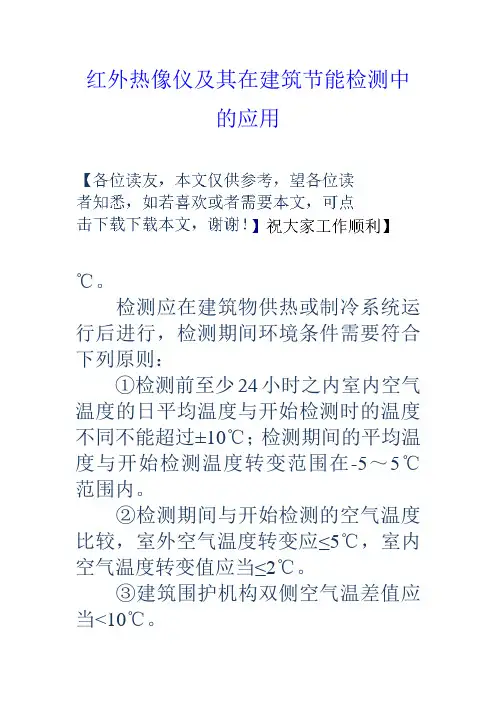 红外热像仪及其在建筑节能检测中的应用

【各位读友，本文仅供参考，望各位读者知悉，如若喜欢或者需要本文，可点击下载下载本文，谢谢！】祝大家工作顺利】

℃。

检测应在建筑物供热或制冷系统运行后进行，检测期间环境条件需要符合下列原则：

①检测前至少24小时之内室内空气温度的日平均温度与开始检测时的温度不同不能超过±10℃；检测期间的平均温度与开始检测温度转变范围在-5～5℃范围内。

②检测期间与开始检测的空气温度比较，室外空气温度转变应≤5℃，室内空气温度转变值应当≤2℃。

③建筑围护机构双侧空气温差值应当<10℃。